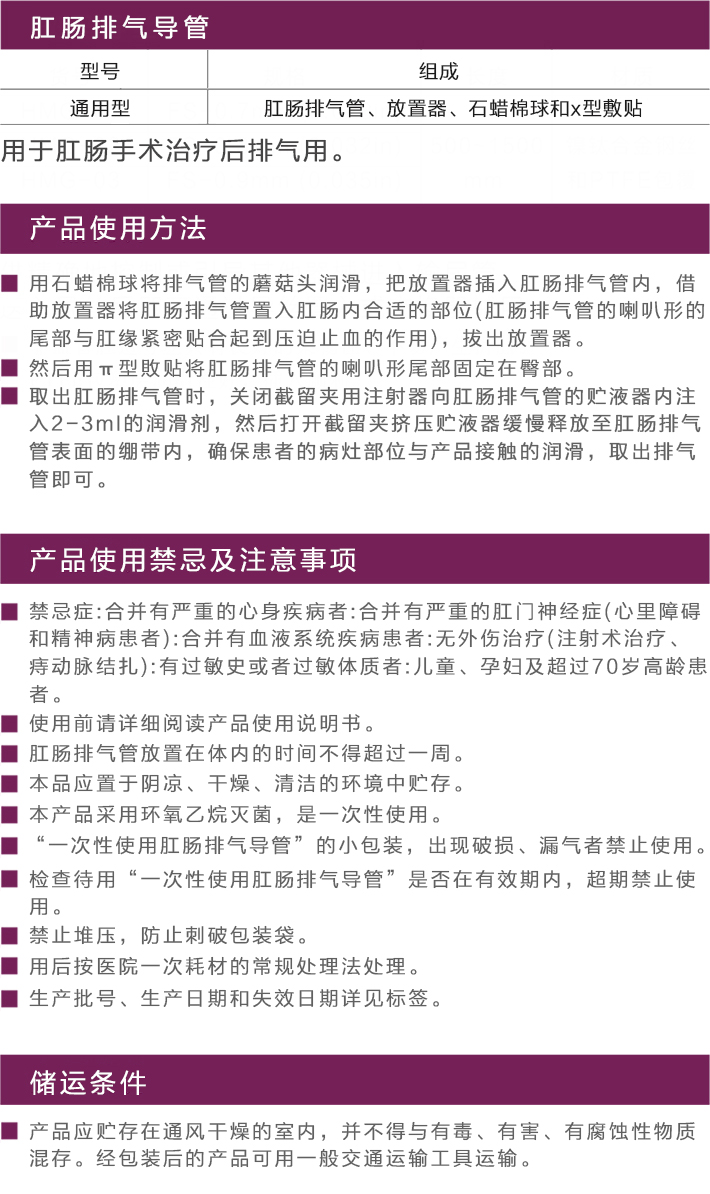 肛肠排气导管

| 型号 | 组成 |
|---|---|
| 通用型 | 肛肠排气管、放置器、石蜡棉球和x型敷贴 |

用于肛肠手术治疗后排气用。

产品使用方法

■ 用石蜡棉球将排气管的蘑菇头润滑，把放置器插入肛肠排气管内，借助放置器将肛肠排气管置入肛肠内合适的部位(肛肠排气管的喇叭形的尾部与肛缘紧密贴合起到压迫止血的作用)，拔出放置器。
■ 然后用π型敗贴将肛肠排气管的喇叭形尾部固定在臀部。
■ 取出肛肠排气管时，关闭截留夹用注射器向肛肠排气管的贮液器内注入2-3ml的润滑剂，然后打开截留夹挤压贮液器缓慢释放至肛肠排气管表面的绷带内，确保患者的病灶部位与产品接触的润滑，取出排气管即可。

产品使用禁忌及注意事项

■ 禁忌症:合并有严重的心身疾病者:合并有严重的肛门神经症(心里障碍和精神病患者):合并有血液系统疾病患者:无外伤治疗(注射术治疗、痔动脉结扎):有过敏史或者过敏体质者:儿童、孕妇及超过70岁高龄患者。
■ 使用前请详细阅读产品使用说明书。
■ 肛肠排气管放置在体内的时间不得超过一周。
■ 本品应置于阴凉、干燥、清洁的环境中贮存。
■ 本产品采用环氧乙烷灭菌，是一次性使用。
■ “一次性使用肛肠排气导管”的小包装，出现破损、漏气者禁止使用。
■ 检查待用“一次性使用肛肠排气导管”是否在有效期内，超期禁止使用。
■ 禁止堆压，防止刺破包装袋。
■ 用后按医院一次耗材的常规处理法处理。
■ 生产批号、生产日期和失效日期详见标签。

储运条件

■ 产品应贮存在通风干燥的室内，并不得与有毒、有害、有腐蚀性物质混存。经包装后的产品可用一般交通运输工具运输。